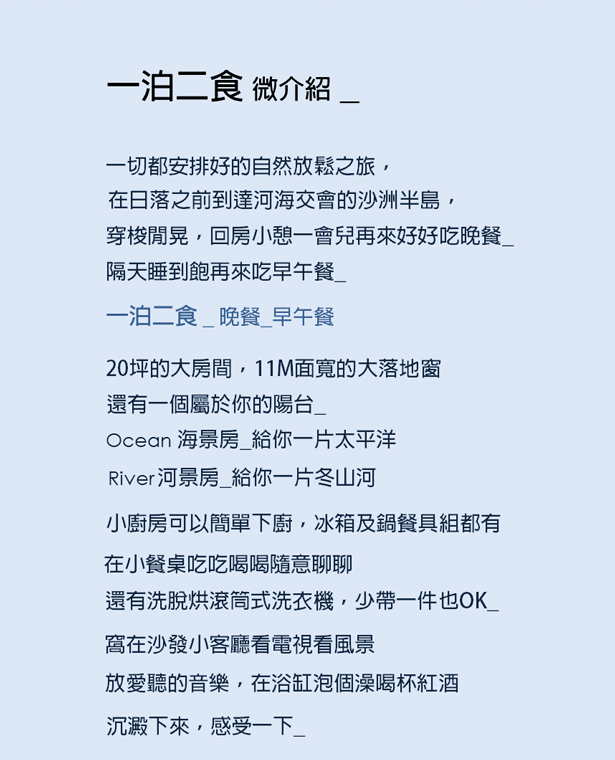 一泊二食 微介紹 _

一切都安排好的自然放鬆之旅，
在日落之前到達河海交會的沙洲半島，
穿梭閒晃，回房小憩一會兒再來好好吃晚餐_
隔天睡到飽再來吃早午餐_

一泊二食 _ 晚餐_早午餐

20坪的大房間，11M面寬的大落地窗
還有一個屬於你的陽台_
Ocean 海景房_給你一片太平洋
River河景房_給你一片冬山河

小廚房可以簡單下廚，冰箱及鍋餐具組都有
在小餐桌吃吃喝喝隨意聊聊
還有洗脫烘滾筒式洗衣機，少帶一件也OK_

窩在沙發小客廳看電視看風景
放愛聽的音樂，在浴缸泡個澡喝杯紅酒
沉澱下來，感受一下_